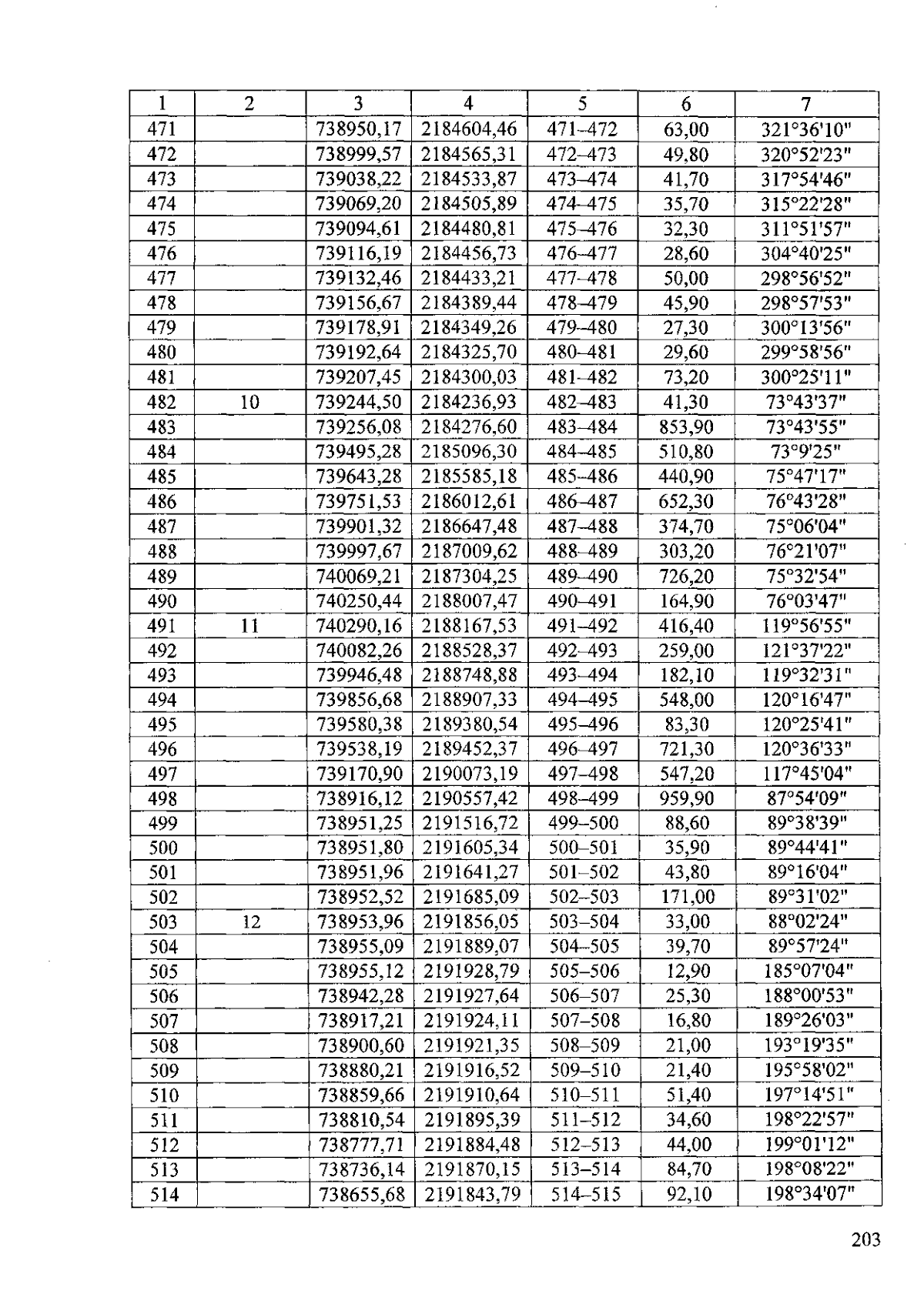 | 1 | 2 | 3 | 4 | 5 | 6 | 7 |
|---|---|---|---|---|---|---|
| 471 | | 738950,17 | 2184604,46 | 471–472 | 63,00 | 321°36'10" |
| 472 | | 738999,57 | 2184565,31 | 472–473 | 49,80 | 320°52'23" |
| 473 | | 739038,22 | 2184533,87 | 473–474 | 41,70 | 317°54'46" |
| 474 | | 739069,20 | 2184505,89 | 474–475 | 35,70 | 315°22'28" |
| 475 | | 739094,61 | 2184480,81 | 475–476 | 32,30 | 311°51'57" |
| 476 | | 739116,19 | 2184456,73 | 476–477 | 28,60 | 304°40'25" |
| 477 | | 739132,46 | 2184433,21 | 477–478 | 50,00 | 298°56'52" |
| 478 | | 739156,67 | 2184389,44 | 478–479 | 45,90 | 298°57'53" |
| 479 | | 739178,91 | 2184349,26 | 479–480 | 27,30 | 300°13'56" |
| 480 | | 739192,64 | 2184325,70 | 480–481 | 29,60 | 299°58'56" |
| 481 | | 739207,45 | 2184300,03 | 481–482 | 73,20 | 300°25'11" |
| 482 | 10 | 739244,50 | 2184236,93 | 482–483 | 41,30 | 73°43'37" |
| 483 | | 739256,08 | 2184276,60 | 483–484 | 853,90 | 73°43'55" |
| 484 | | 739495,28 | 2185096,30 | 484–485 | 510,80 | 73°9'25" |
| 485 | | 739643,28 | 2185585,18 | 485–486 | 440,90 | 75°47'17" |
| 486 | | 739751,53 | 2186012,61 | 486–487 | 652,30 | 76°43'28" |
| 487 | | 739901,32 | 2186647,48 | 487–488 | 374,70 | 75°06'04" |
| 488 | | 739997,67 | 2187009,62 | 488–489 | 303,20 | 76°21'07" |
| 489 | | 740069,21 | 2187304,25 | 489–490 | 726,20 | 75°32'54" |
| 490 | | 740250,44 | 2188007,47 | 490–491 | 164,90 | 76°03'47" |
| 491 | 11 | 740290,16 | 2188167,53 | 491–492 | 416,40 | 119°56'55" |
| 492 | | 740082,26 | 2188528,37 | 492–493 | 259,00 | 121°37'22" |
| 493 | | 739946,48 | 2188748,88 | 493–494 | 182,10 | 119°32'31" |
| 494 | | 739856,68 | 2188907,33 | 494–495 | 548,00 | 120°16'47" |
| 495 | | 739580,38 | 2189380,54 | 495–496 | 83,30 | 120°25'41" |
| 496 | | 739538,19 | 2189452,37 | 496–497 | 721,30 | 120°36'33" |
| 497 | | 739170,90 | 2190073,19 | 497–498 | 547,20 | 117°45'04" |
| 498 | | 738916,12 | 2190557,42 | 498–499 | 959,90 | 87°54'09" |
| 499 | | 738951,25 | 2191516,72 | 499–500 | 88,60 | 89°38'39" |
| 500 | | 738951,80 | 2191605,34 | 500–501 | 35,90 | 89°44'41" |
| 501 | | 738951,96 | 2191641,27 | 501–502 | 43,80 | 89°16'04" |
| 502 | | 738952,52 | 2191685,09 | 502–503 | 171,00 | 89°31'02" |
| 503 | 12 | 738953,96 | 2191856,05 | 503–504 | 33,00 | 88°02'24" |
| 504 | | 738955,09 | 2191889,07 | 504–505 | 39,70 | 89°57'24" |
| 505 | | 738955,12 | 2191928,79 | 505–506 | 12,90 | 185°07'04" |
| 506 | | 738942,28 | 2191927,64 | 506–507 | 25,30 | 188°00'53" |
| 507 | | 738917,21 | 2191924,11 | 507–508 | 16,80 | 189°26'03" |
| 508 | | 738900,60 | 2191921,35 | 508–509 | 21,00 | 193°19'35" |
| 509 | | 738880,21 | 2191916,52 | 509–510 | 21,40 | 195°58'02" |
| 510 | | 738859,66 | 2191910,64 | 510–511 | 51,40 | 197°14'51" |
| 511 | | 738810,54 | 2191895,39 | 511–512 | 34,60 | 198°22'57" |
| 512 | | 738777,71 | 2191884,48 | 512–513 | 44,00 | 199°01'12" |
| 513 | | 738736,14 | 2191870,15 | 513–514 | 84,70 | 198°08'22" |
| 514 | | 738655,68 | 2191843,79 | 514–515 | 92,10 | 198°34'07" |

203